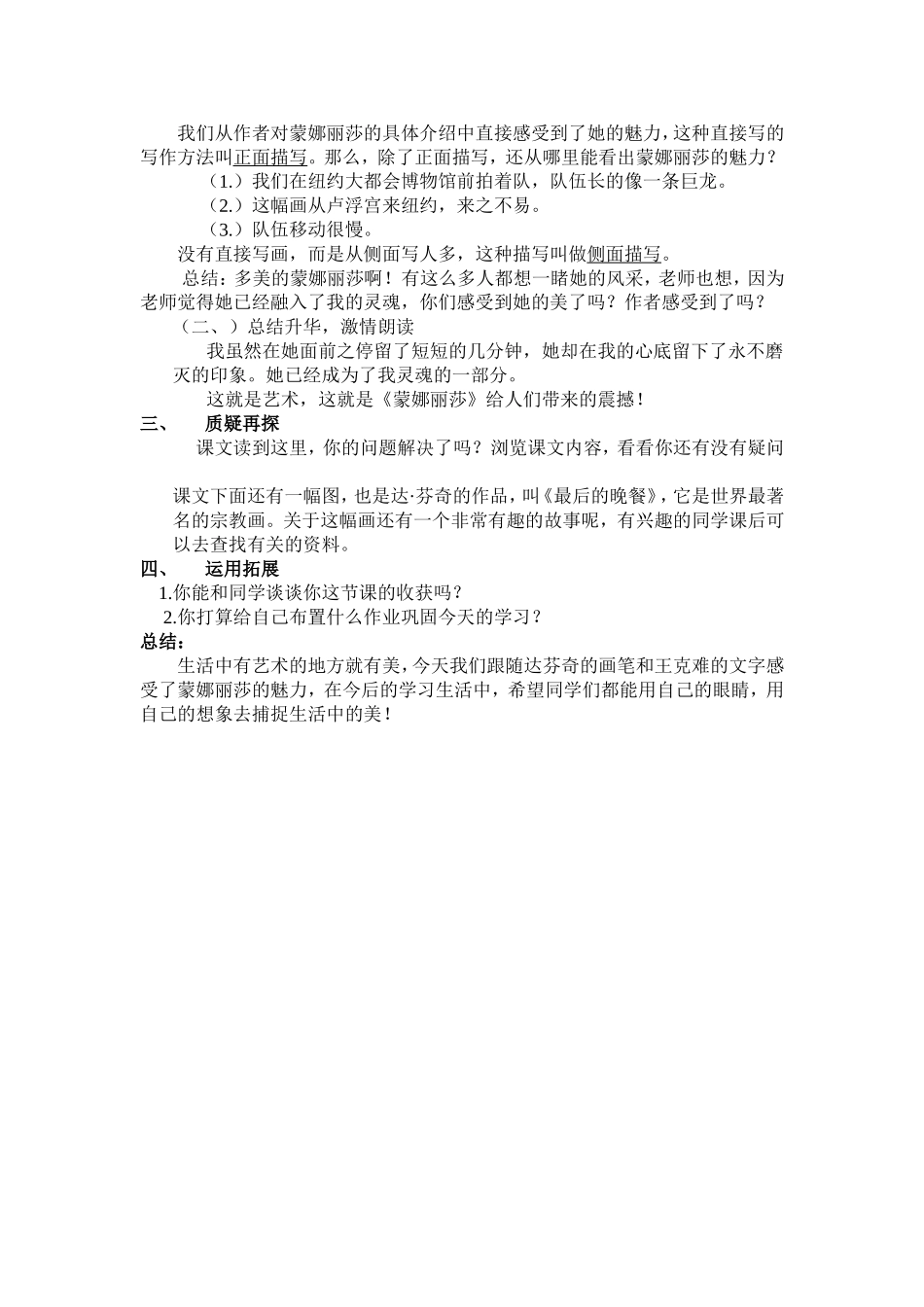 我们从作者对蒙娜丽莎的具体介绍中直接感受到了她的魅力，这种直接写的写作方法叫正面描写。那么，除了正面描写，还从哪里能看出蒙娜丽莎的魅力？

（1.）我们在纽约大都会博物馆前拍着队，队伍长的像一条巨龙。

（2.）这幅画从卢浮宫来纽约，来之不易。

（3.）队伍移动很慢。

没有直接写画，而是从侧面写人多，这种描写叫做侧面描写。

总结：多美的蒙娜丽莎啊！有这么多人都想一睹她的风采，老师也想，因为老师觉得她已经融入了我的灵魂，你们感受到她的美了吗？作者感受到了吗？

（二、）总结升华，激情朗读

我虽然在她面前之停留了短短的几分钟，她却在我的心底留下了永不磨灭的印象。她已经成为了我灵魂的一部分。

这就是艺术，这就是《蒙娜丽莎》给人们带来的震撼！

三、　质疑再探

课文读到这里，你的问题解决了吗？浏览课文内容，看看你还有没有疑问

课文下面还有一幅图，也是达·芬奇的作品，叫《最后的晚餐》，它是世界最著名的宗教画。关于这幅画还有一个非常有趣的故事呢，有兴趣的同学课后可以去查找有关的资料。

四、　运用拓展

1.你能和同学谈谈你这节课的收获吗？

2.你打算给自己布置什么作业巩固今天的学习？

总结：

生活中有艺术的地方就有美，今天我们跟随达芬奇的画笔和王克难的文字感受了蒙娜丽莎的魅力，在今后的学习生活中，希望同学们都能用自己的眼睛，用自己的想象去捕捉生活中的美！